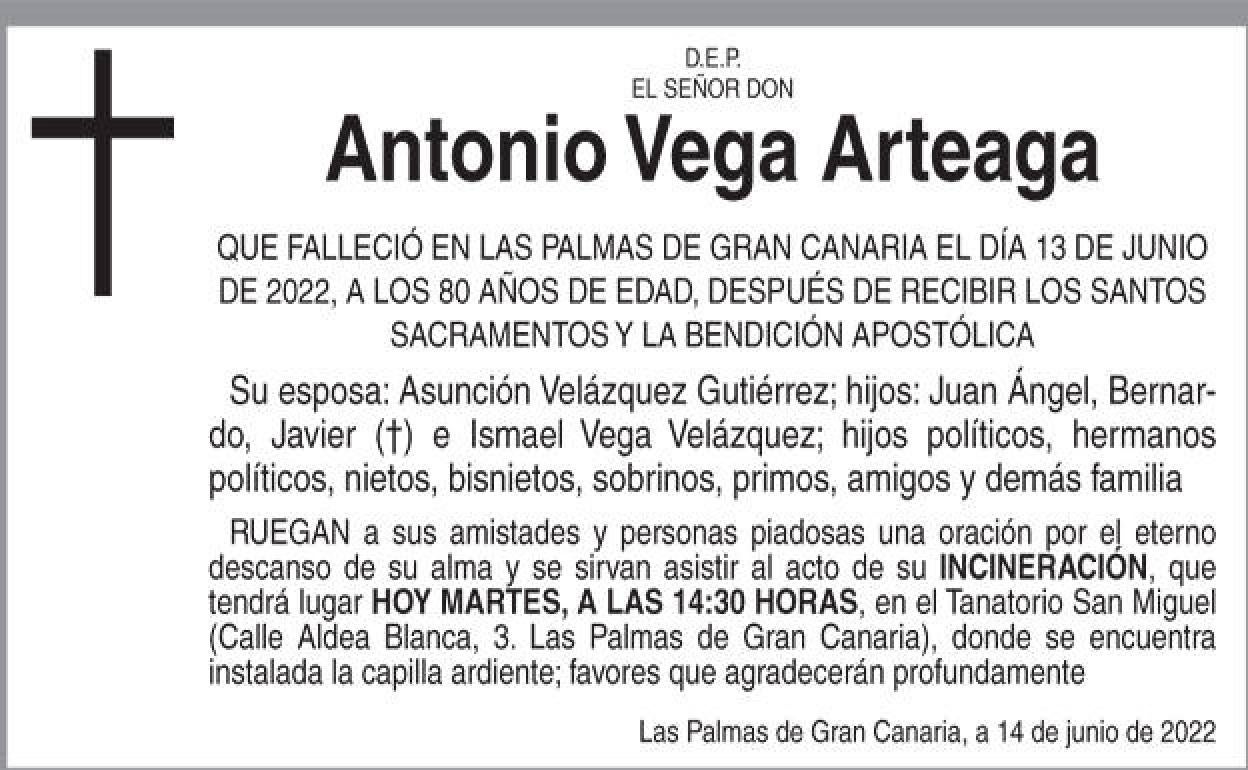 D.E.P.
EL SEÑOR DON

Antonio Vega Arteaga

QUE FALLECIÓ EN LAS PALMAS DE GRAN CANARIA EL DÍA 13 DE JUNIO DE 2022, A LOS 80 AÑOS DE EDAD, DESPUÉS DE RECIBIR LOS SANTOS SACRAMENTOS Y LA BENDICIÓN APOSTÓLICA

Su esposa: Asunción Velázquez Gutiérrez; hijos: Juan Ángel, Bernardo, Javier (†) e Ismael Vega Velázquez; hijos políticos, hermanos políticos, nietos, bisnietos, sobrinos, primos, amigos y demás familia

RUEGAN a sus amistades y personas piadosas una oración por el eterno descanso de su alma y se sirvan asistir al acto de su INCINERACIÓN, que tendrá lugar HOY MARTES, A LAS 14:30 HORAS, en el Tanatorio San Miguel (Calle Aldea Blanca, 3. Las Palmas de Gran Canaria), donde se encuentra instalada la capilla ardiente; favores que agradecerán profundamente

Las Palmas de Gran Canaria, a 14 de junio de 2022